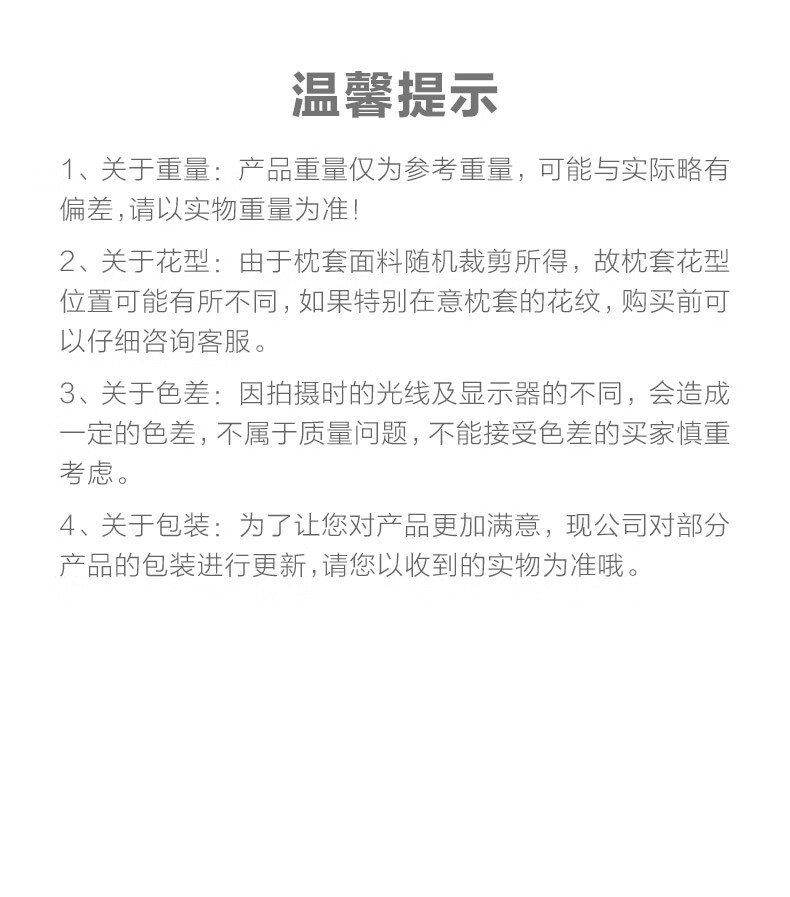 温馨提示

1、关于重量：产品重量仅为参考重量，可能与实际略有偏差，请以实物重量为准！

2、关于花型：由于枕套面料随机裁剪所得，故枕套花型位置可能有所不同，如果特别在意枕套的花纹，购买前可以仔细咨询客服。

3、关于色差：因拍摄时的光线及显示器的不同，会造成一定的色差，不属于质量问题，不能接受色差的买家慎重考虑。

4、关于包装：为了让您对产品更加满意，现公司对部分产品的包装进行更新，请您以收到的实物为准哦。